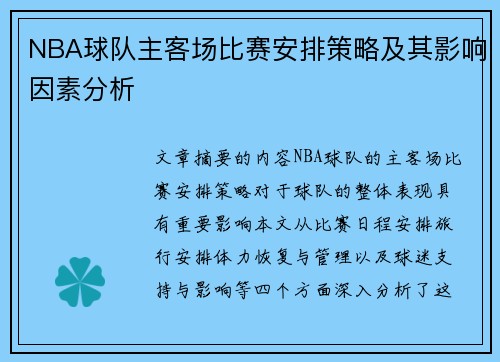 NBA球队主客场比赛安排策略及其影响因素分析

文章摘要的内容NBA球队的主客场比赛安排策略对于球队的整体表现具有重要影响本文从比赛日程安排旅行安排体力恢复与管理以及球迷支持与影响等四个方面深入分析了这